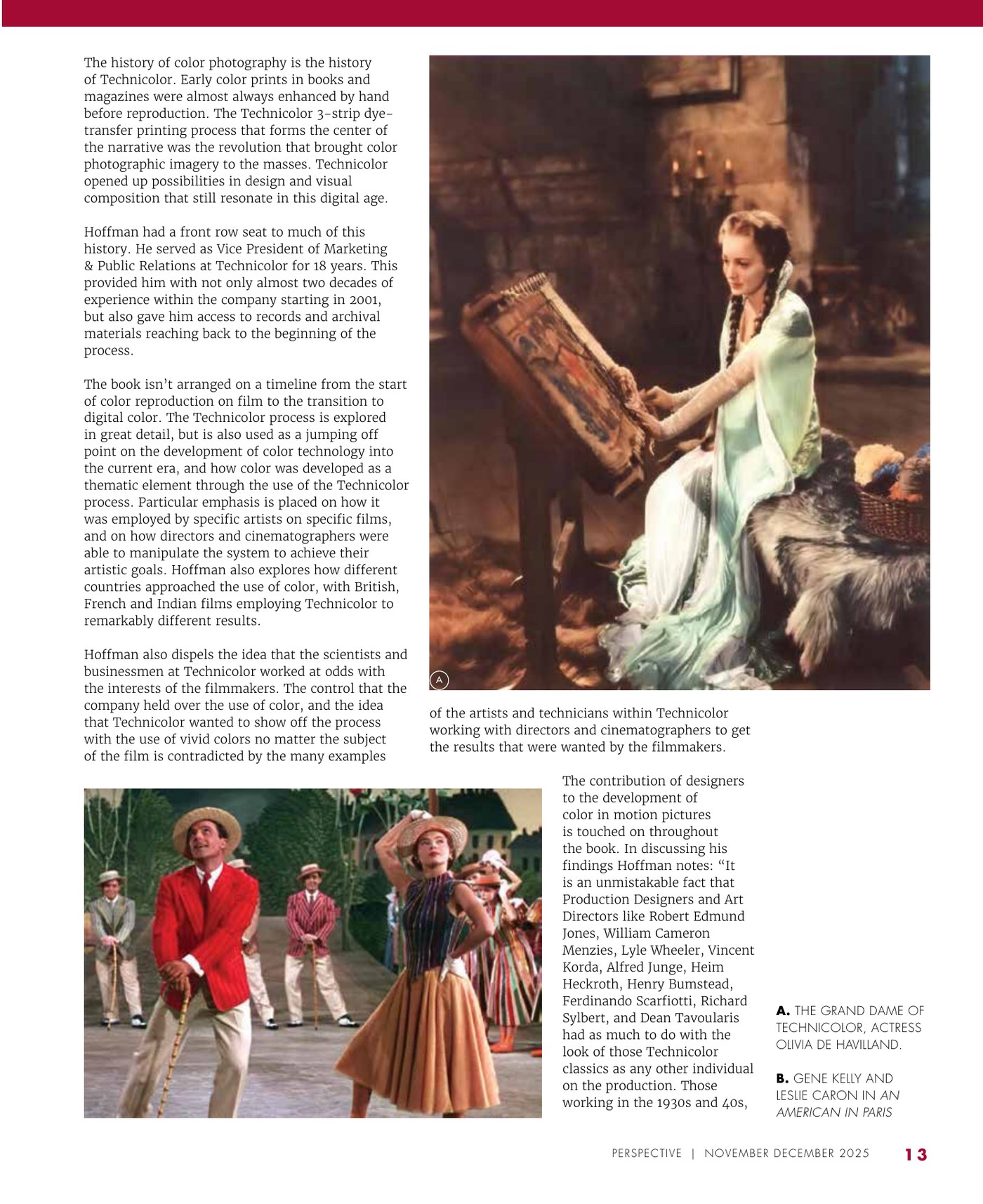 The history of color photography is the history of Technicolor. Early color prints in books and magazines were almost always enhanced by hand before reproduction. The Technicolor 3-strip dye-transfer printing process that forms the center of the narrative was the revolution that brought color photographic imagery to the masses. Technicolor opened up possibilities in design and visual composition that still resonate in this digital age.

Hoffman had a front row seat to much of this history. He served as Vice President of Marketing & Public Relations at Technicolor for 18 years. This provided him with not only almost two decades of experience within the company starting in 2001, but also gave him access to records and archival materials reaching back to the beginning of the process.

The book isn't arranged on a timeline from the start of color reproduction on film to the transition to digital color. The Technicolor process is explored in great detail, but is also used as a jumping off point on the development of color technology into the current era, and how color was developed as a thematic element through the use of the Technicolor process. Particular emphasis is placed on how it was employed by specific artists on specific films, and on how directors and cinematographers were able to manipulate the system to achieve their artistic goals. Hoffman also explores how different countries approached the use of color, with British, French and Indian films employing Technicolor to remarkably different results.

Hoffman also dispels the idea that the scientists and businessmen at Technicolor worked at odds with the interests of the filmmakers. The control that the company held over the use of color, and the idea that Technicolor wanted to show off the process with the use of vivid colors no matter the subject of the film is contradicted by the many examples of the artists and technicians within Technicolor working with directors and cinematographers to get the results that were wanted by the filmmakers.

A

The contribution of designers to the development of color in motion pictures is touched on throughout the book. In discussing his findings Hoffman notes: "It is an unmistakable fact that Production Designers and Art Directors like Robert Edmund Jones, William Cameron Menzies, Lyle Wheeler, Vincent Korda, Alfred Junge, Heim Heckroth, Henry Bumstead, Ferdinando Scarfiotti, Richard Sylbert, and Dean Tavoularis had as much to do with the look of those Technicolor classics as any other individual on the production. Those working in the 1930s and 40s,

A. THE GRAND DAME OF TECHNICOLOR, ACTRESS OLIVIA DE HAVILLAND.

B. GENE KELLY AND LESLIE CARON IN AN AMERICAN IN PARIS

PERSPECTIVE | NOVEMBER DECEMBER 2025 13